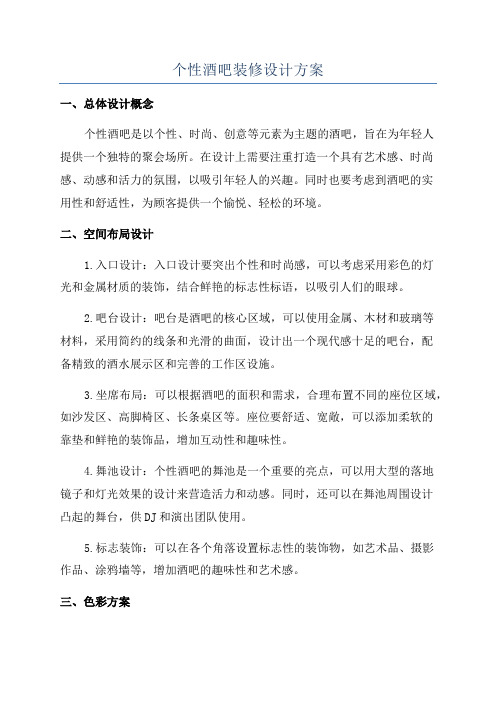 个性酒吧装修设计方案

一、总体设计概念

个性酒吧是以个性、时尚、创意等元素为主题的酒吧，旨在为年轻人提供一个独特的聚会场所。在设计上需要注重打造一个具有艺术感、时尚感、动感和活力的氛围，以吸引年轻人的兴趣。同时也要考虑到酒吧的实用性和舒适性，为顾客提供一个愉悦、轻松的环境。

二、空间布局设计

1.入口设计：入口设计要突出个性和时尚感，可以考虑采用彩色的灯光和金属材质的装饰，结合鲜艳的标志性标语，以吸引人们的眼球。

2.吧台设计：吧台是酒吧的核心区域，可以使用金属、木材和玻璃等材料，采用简约的线条和光滑的曲面，设计出一个现代感十足的吧台，配备精致的酒水展示区和完善的工作区设施。

3.坐席布局：可以根据酒吧的面积和需求，合理布置不同的座位区域，如沙发区、高脚椅区、长条桌区等。座位要舒适、宽敞，可以添加柔软的靠垫和鲜艳的装饰品，增加互动性和趣味性。

4.舞池设计：个性酒吧的舞池是一个重要的亮点，可以用大型的落地镜子和灯光效果的设计来营造活力和动感。同时，还可以在舞池周围设计凸起的舞台，供DJ和演出团队使用。

5.标志装饰：可以在各个角落设置标志性的装饰物，如艺术品、摄影作品、涂鸦墙等，增加酒吧的趣味性和艺术感。

三、色彩方案